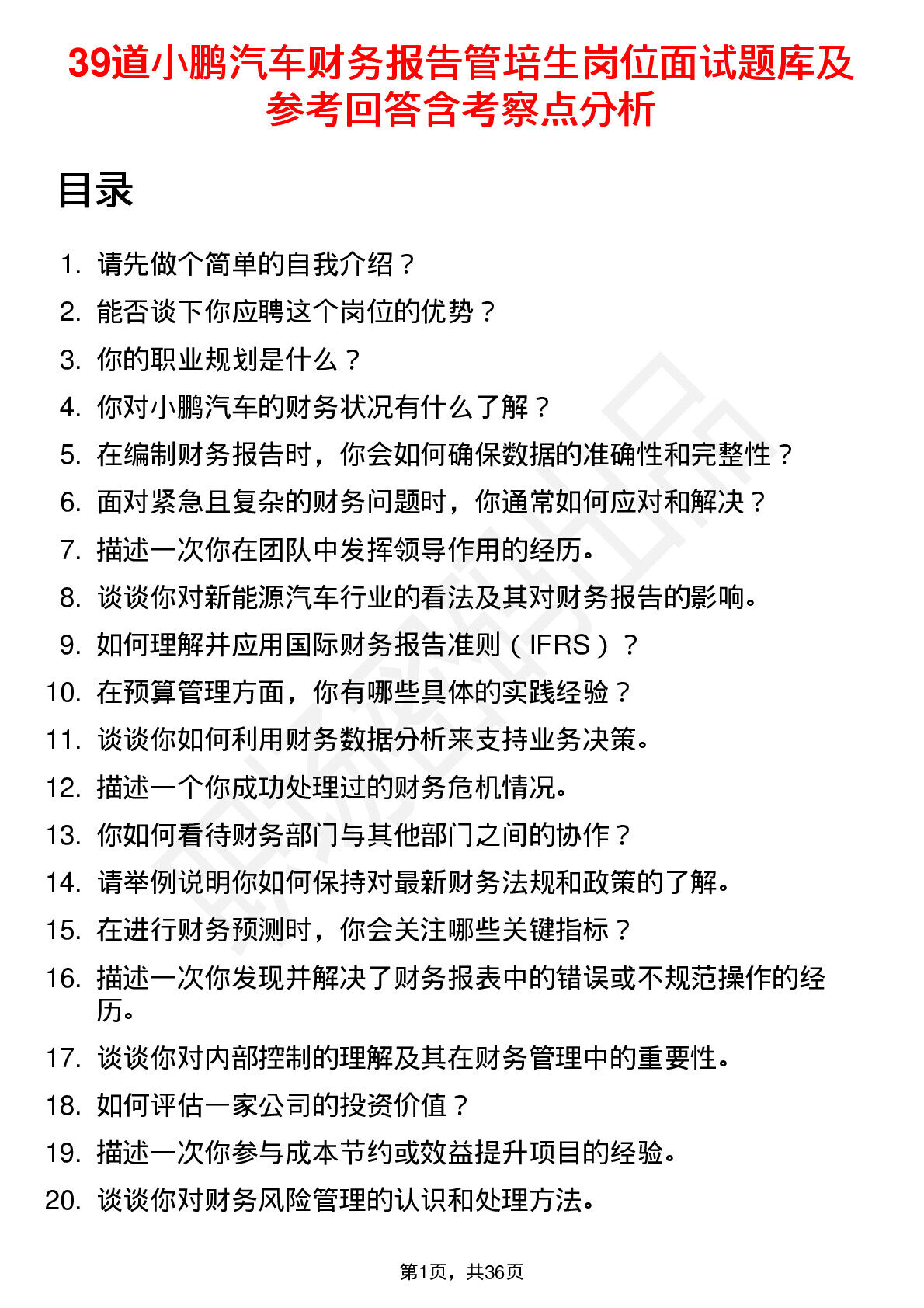 39道小鹏汽车财务报告管培生岗位面试题库及参考回答含考察点分析

目录

1. 请先做个简单的自我介绍？
2. 能否谈下你应聘这个岗位的优势？
3. 你的职业规划是什么？
4. 你对小鹏汽车的财务状况有什么了解？
5. 在编制财务报告时，你会如何确保数据的准确性和完整性？
6. 面对紧急且复杂的财务问题时，你通常如何应对和解决？
7. 描述一次你在团队中发挥领导作用的经历。
8. 谈谈你对新能源汽车行业的看法及其对财务报告的影响。
9. 如何理解并应用国际财务报告准则（IFRS）？
10. 在预算管理方面，你有哪些具体的实践经验？
11. 谈谈你如何利用财务数据分析来支持业务决策。
12. 描述一个你成功处理过的财务危机情况。
13. 你如何看待财务部门与其他部门之间的协作？
14. 请举例说明你如何保持对最新财务法规和政策的了解。
15. 在进行财务预测时，你会关注哪些关键指标？
16. 描述一次你发现并解决了财务报表中的错误或不规范操作的经历。
17. 谈谈你对内部控制的理解及其在财务管理中的重要性。
18. 如何评估一家公司的投资价值？
19. 描述一次你参与成本节约或效益提升项目的经验。
20. 谈谈你对财务风险管理的认识和处理方法。

第1页，共36页